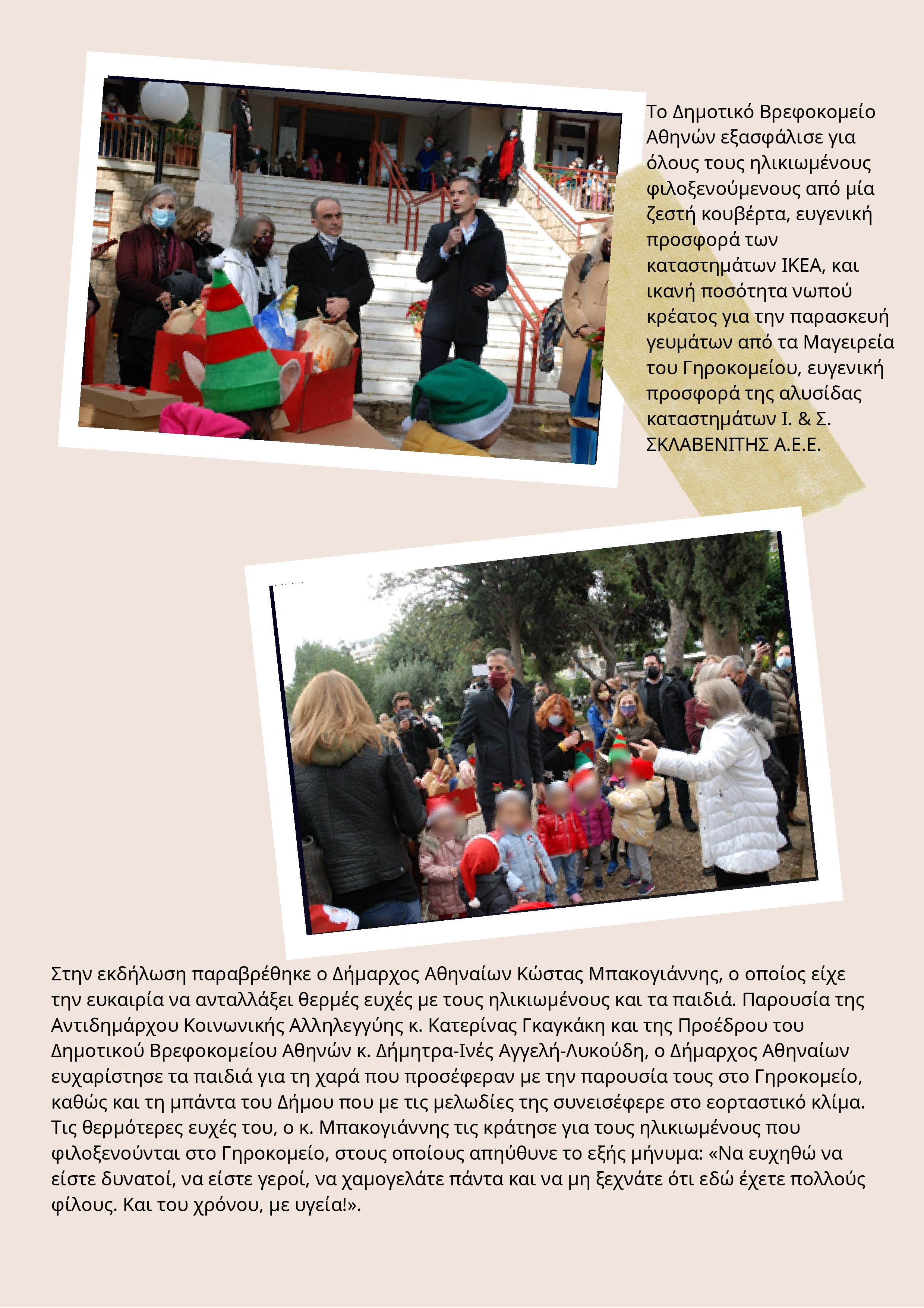 Το Δημοτικό Βρεφοκομείο Αθηνών εξασφάλισε για όλους τους ηλικιωμένους φιλοξενούμενους από μία ζεστή κουβέρτα, ευγενική προσφορά των καταστημάτων ΙΚΕΑ, και ικανή ποσότητα νωπού κρέατος για την παρασκευή γευμάτων από τα Μαγειρεία του Γηροκομείου, ευγενική προσφορά της αλυσίδας καταστημάτων Ι. & Σ. ΣΚΛΑΒΕΝΙΤΗΣ Α.Ε.Ε.

Στην εκδήλωση παραβρέθηκε ο Δήμαρχος Αθηναίων Κώστας Μπακογιάννης, ο οποίος είχε την ευκαιρία να ανταλλάξει θερμές ευχές με τους ηλικιωμένους και τα παιδιά. Παρουσία της Αντιδημάρχου Κοινωνικής Αλληλεγγύης κ. Κατερίνας Γκαγκάκη και της Προέδρου του Δημοτικού Βρεφοκομείου Αθηνών κ. Δήμητρα-Ινές Αγγελή-Λυκούδη, ο Δήμαρχος Αθηναίων ευχαρίστησε τα παιδιά για τη χαρά που προσέφεραν με την παρουσία τους στο Γηροκομείο, καθώς και τη μπάντα του Δήμου που με τις μελωδίες της συνεισέφερε στο εορταστικό κλίμα. Τις θερμότερες ευχές του, ο κ. Μπακογιάννης τις κράτησε για τους ηλικιωμένους που φιλοξενούνται στο Γηροκομείο, στους οποίους απηύθυνε το εξής μήνυμα: «Να ευχηθώ να είστε δυνατοί, να είστε γεροί, να χαμογελάτε πάντα και να μη ξεχνάτε ότι εδώ έχετε πολλούς φίλους. Και του χρόνου, με υγεία!».